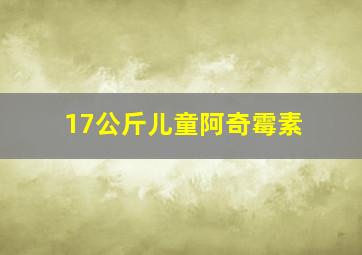 17公斤儿童阿奇霉素